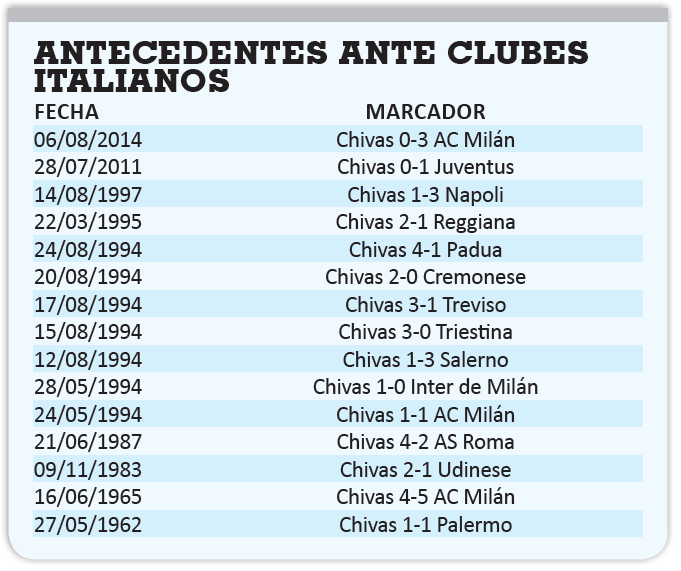 ANTECEDENTES ANTE CLUBES ITALIANOS

| FECHA | MARCADOR |
|---|---|
| 06/08/2014 | Chivas 0-3 AC Milán |
| 28/07/2011 | Chivas 0-1 Juventus |
| 14/08/1997 | Chivas 1-3 Napoli |
| 22/03/1995 | Chivas 2-1 Reggiana |
| 24/08/1994 | Chivas 4-1 Padua |
| 20/08/1994 | Chivas 2-0 Cremonese |
| 17/08/1994 | Chivas 3-1 Treviso |
| 15/08/1994 | Chivas 3-0 Triestina |
| 12/08/1994 | Chivas 1-3 Salerno |
| 28/05/1994 | Chivas 1-0 Inter de Milán |
| 24/05/1994 | Chivas 1-1 AC Milán |
| 21/06/1987 | Chivas 4-2 AS Roma |
| 09/11/1983 | Chivas 2-1 Udinese |
| 16/06/1965 | Chivas 4-5 AC Milán |
| 27/05/1962 | Chivas 1-1 Palermo |